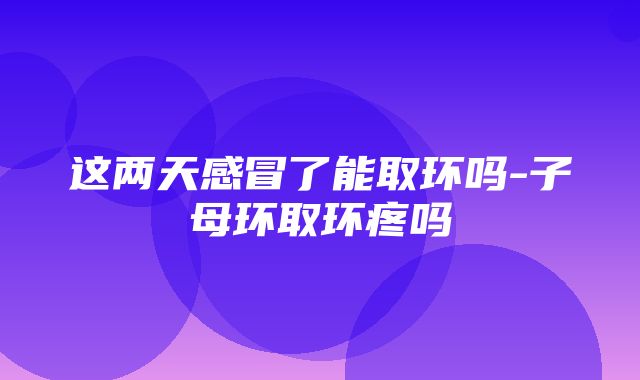 这两天感冒了能取环吗-子母环取环疼吗